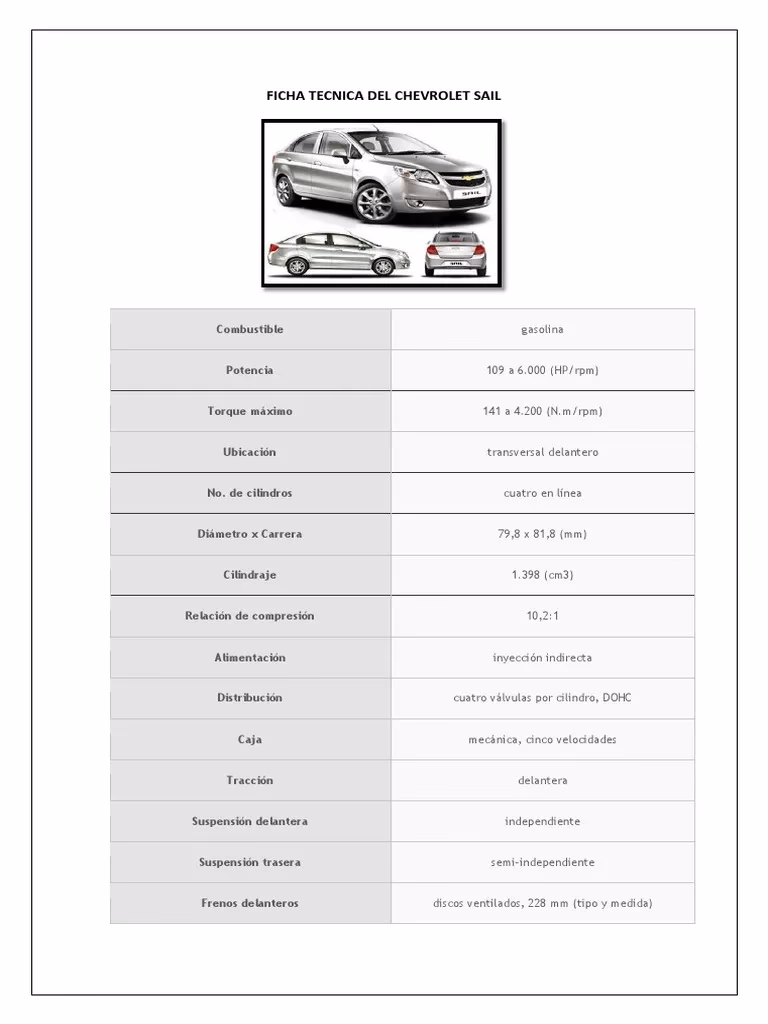 FICHA TECNICA DEL CHEVROLET SAIL

| Combustible | gasolina |
|---|---|
| Potencia | 109 a 6.000 (HP/rpm) |
| Torque máximo | 141 a 4.200 (N.m/rpm) |
| Ubicación | transversal delantero |
| No. de cilindros | cuatro en línea |
| Diámetro x Carrera | 79,8 x 81,8 (mm) |
| Cilindraje | 1.398 (cm3) |
| Relación de compresión | 10,2:1 |
| Alimentación | inyección indirecta |
| Distribución | cuatro válvulas por cilindro, DOHC |
| Caja | mecánica, cinco velocidades |
| Tracción | delantera |
| Suspensión delantera | independiente |
| Suspensión trasera | semi-independiente |
| Frenos delanteros | discos ventilados, 228 mm (tipo y medida) |